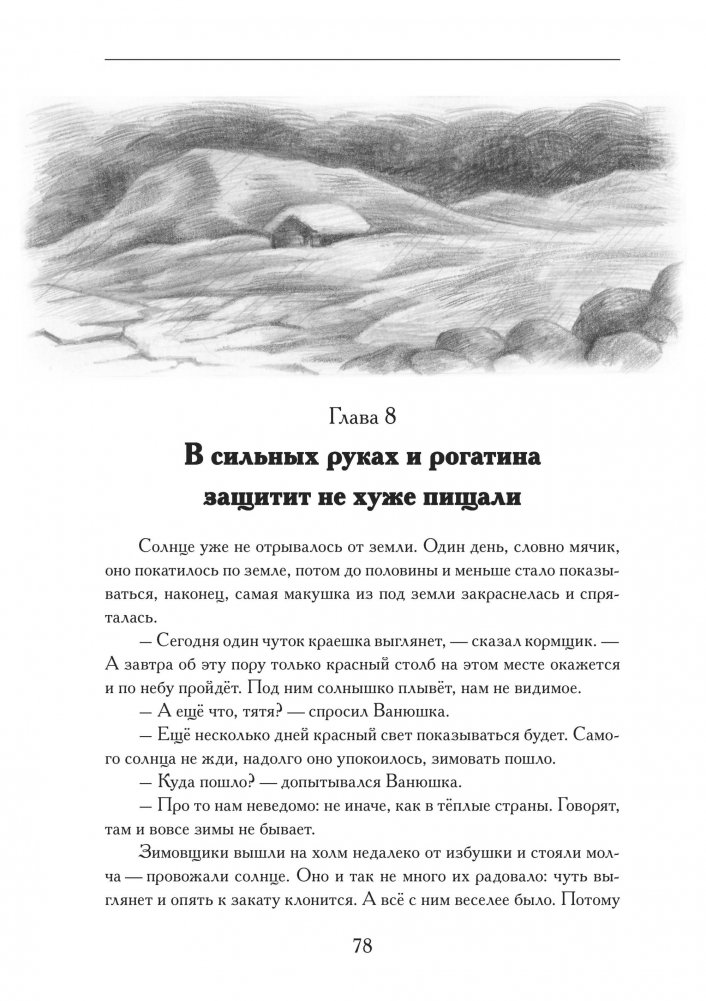 Глава 8

В сильных руках и рогатина защитит не хуже пищали

Солнце уже не отрывалось от земли. Один день, словно мячик, оно покатилось по земле, потом до половины и меньше стало показываться, наконец, самая макушка из под земли закраснелась и спряталась.

— Сегодня один чуток краешка выглянет, — сказал кормщик. — А завтра об эту пору только красный столб на этом месте окажется и по небу пройдёт. Под ним солнышко плывёт, нам не видимое.

— А ещё что, тятя? — спросил Ванюшка.

— Ещё несколько дней красный свет показываться будет. Самого солнца не жди, надолго оно упокоилось, зимовать пошло.

— Куда пошло? — допытывался Ванюшка.

— Про то нам неведомо: не иначе, как в тёплые страны. Говорят, там и вовсе зимы не бывает.

Зимовщики вышли на холм недалеко от избушки и стояли молча — провожали солнце. Оно и так не много их радовало: чуть выглянет и опять к закату клонится. А всё с ним веселее было. Потому

78